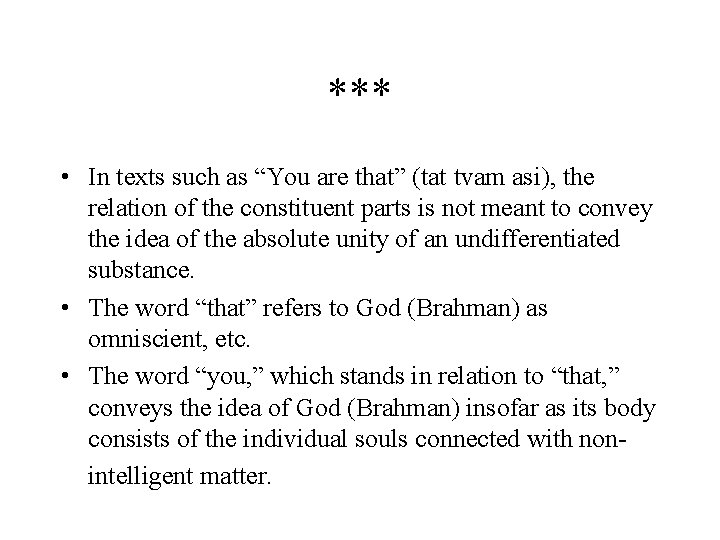 ***

• In texts such as “You are that” (tat tvam asi), the relation of the constituent parts is not meant to convey the idea of the absolute unity of an undifferentiated substance.

• The word “that” refers to God (Brahman) as omniscient, etc.

• The word “you,” which stands in relation to “that,” conveys the idea of God (Brahman) insofar as its body consists of the individual souls connected with non-intelligent matter.